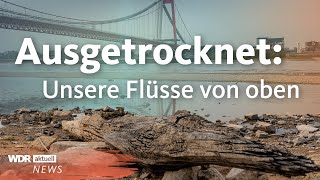 Ausgetrocknet:
Unsere Flüsse von oben

WDR aktuell
NEWS